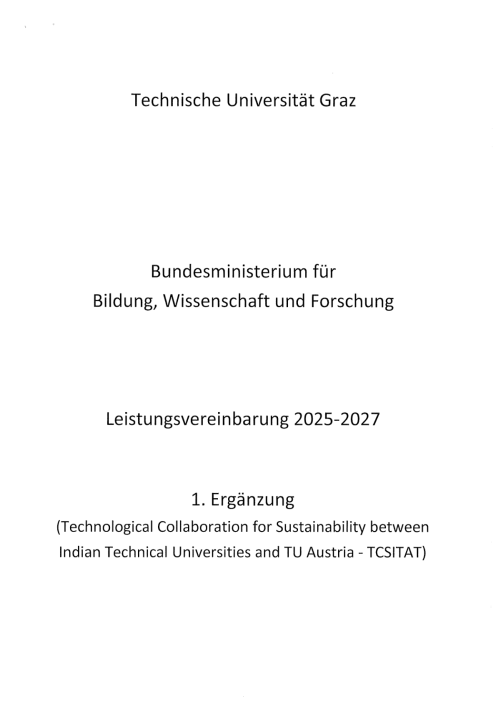 Technische Universität Graz

Bundesministerium für
Bildung, Wissenschaft und Forschung

Leistungsvereinbarung 2025-2027

1. Ergänzung
(Technological Collaboration for Sustainability between Indian Technical Universities and TU Austria - TCSITAT)